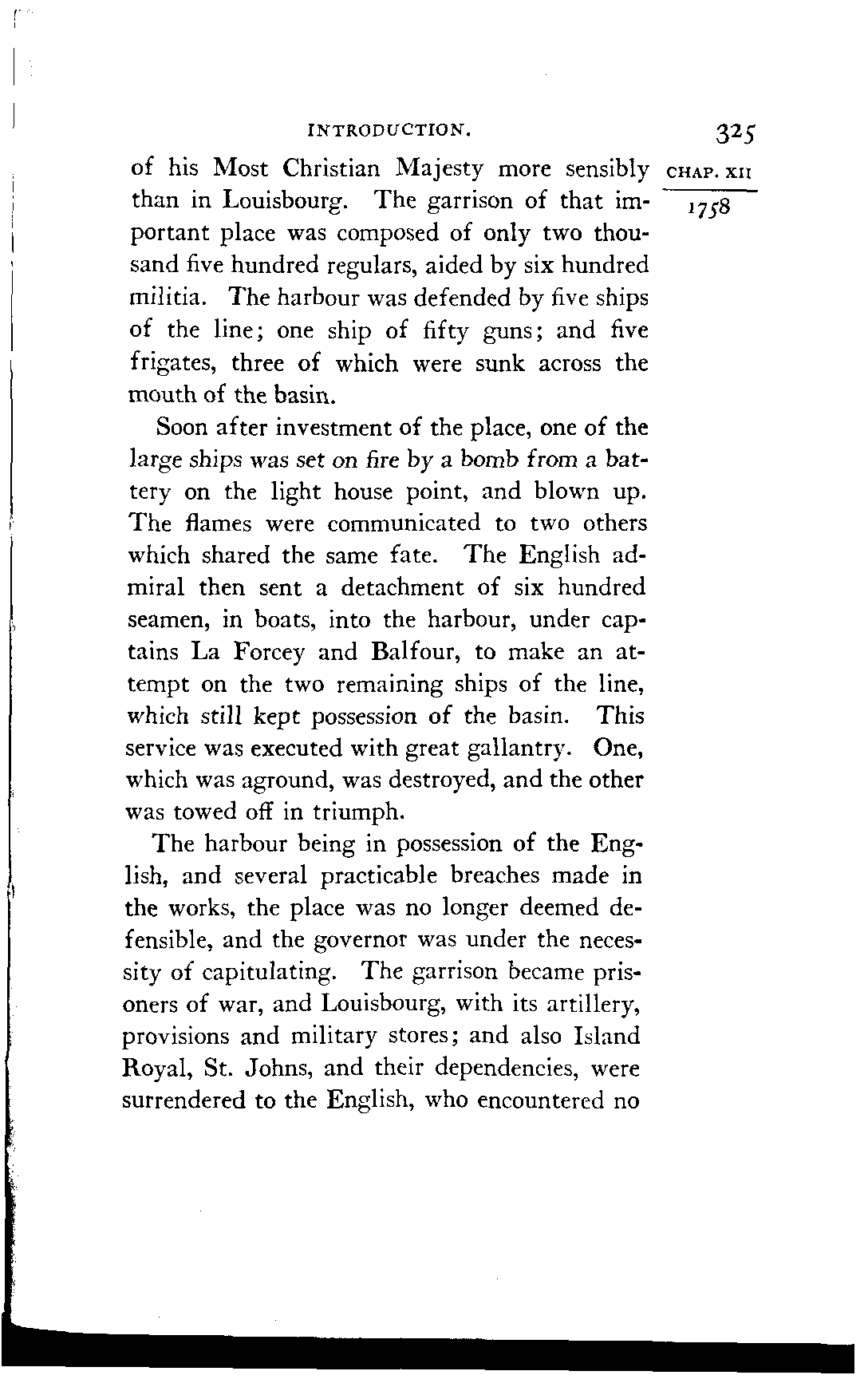 INTRODUCTION. 325

CHAP. XII

1758

of his Most Christian Majesty more sensibly than in Louisbourg. The garrison of that important place was composed of only two thousand five hundred regulars, aided by six hundred militia. The harbour was defended by five ships of the line; one ship of fifty guns; and five frigates, three of which were sunk across the mouth of the basin.

Soon after investment of the place, one of the large ships was set on fire by a bomb from a battery on the light house point, and blown up. The flames were communicated to two others which shared the same fate. The English admiral then sent a detachment of six hundred seamen, in boats, into the harbour, under captains La Forcey and Balfour, to make an attempt on the two remaining ships of the line, which still kept possession of the basin. This service was executed with great gallantry. One, which was aground, was destroyed, and the other was towed off in triumph.

The harbour being in possession of the English, and several practicable breaches made in the works, the place was no longer deemed defensible, and the governor was under the necessity of capitulating. The garrison became prisoners of war, and Louisbourg, with its artillery, provisions and military stores; and also Island Royal, St. Johns, and their dependencies, were surrendered to the English, who encountered no